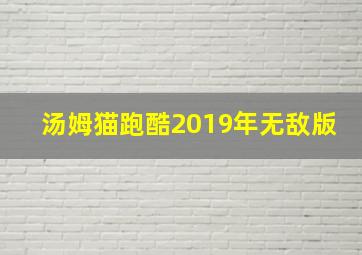 汤姆猫跑酷2019年无敌版